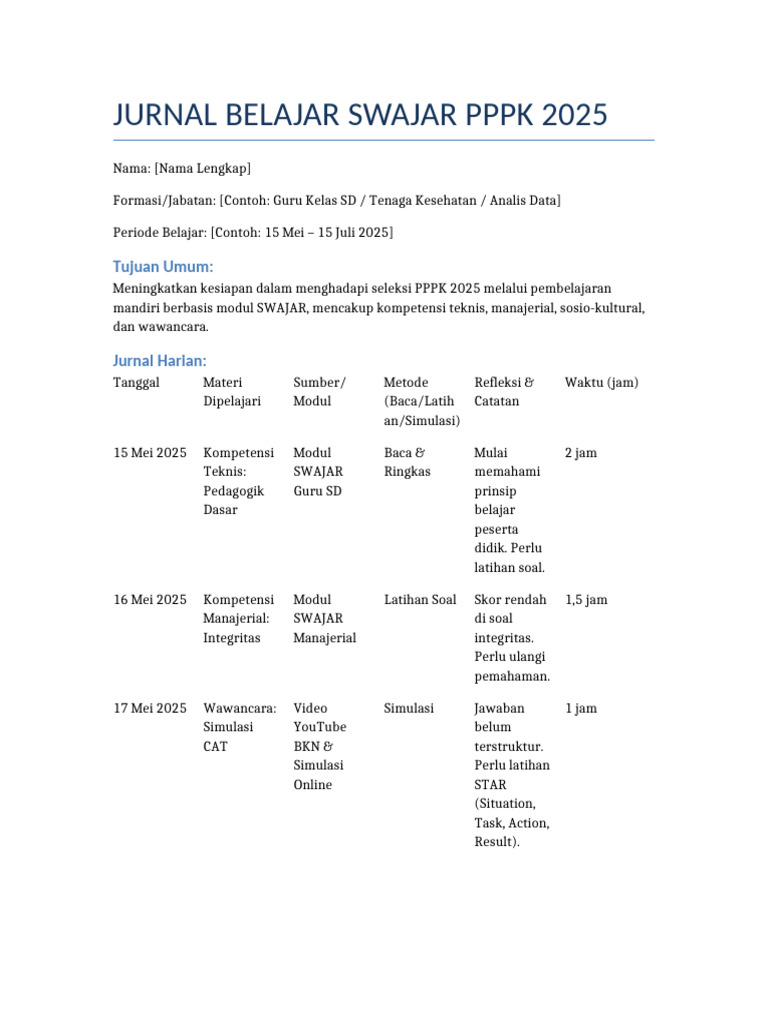 JURNAL BELAJAR SWAJAR PPPK 2025

Nama: [Nama Lengkap]

Formasi/Jabatan: [Contoh: Guru Kelas SD / Tenaga Kesehatan / Analis Data]

Periode Belajar: [Contoh: 15 Mei – 15 Juli 2025]

Tujuan Umum:

Meningkatkan kesiapan dalam menghadapi seleksi PPPK 2025 melalui pembelajaran mandiri berbasis modul SWAJAR, mencakup kompetensi teknis, manajerial, sosio-kultural, dan wawancara.

Jurnal Harian:

| Tanggal | Materi Dipelajari | Sumber/ Modul | Metode (Baca/Latihan/Simulasi) | Refleksi & Catatan | Waktu (jam) |
|---|---|---|---|---|---|
| 15 Mei 2025 | Kompetensi Teknis: Pedagogik Dasar | Modul SWAJAR Guru SD | Baca & Ringkas | Mulai memahami prinsip belajar peserta didik. Perlu latihan soal. | 2 jam |
| 16 Mei 2025 | Kompetensi Manajerial: Integritas | Modul SWAJAR Manajerial | Latihan Soal | Skor rendah di soal integritas. Perlu ulangi pemahaman. | 1,5 jam |
| 17 Mei 2025 | Wawancara: Simulasi CAT | Video YouTube BKN & Simulasi Online | Simulasi | Jawaban belum terstruktur. Perlu latihan STAR (Situation, Task, Action, Result). | 1 jam |